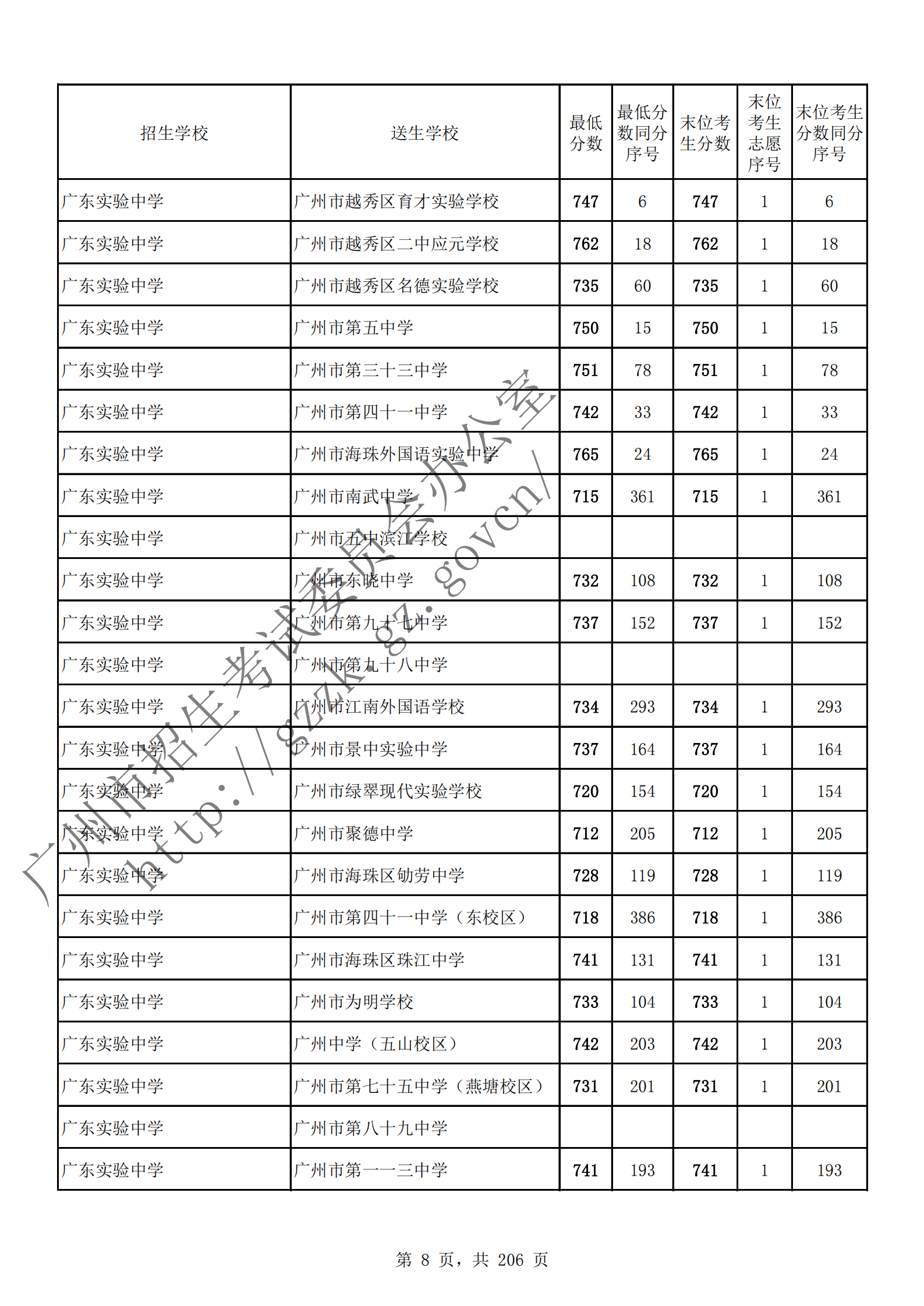 | 招生学校 | 送生学校 | 最低分数 | 最低分数同分序号 | 末位考生分数 | 末位考生志愿序号 | 末位考生分数同分序号 |
|---|---|---|---|---|---|---|
| 广东实验中学 | 广州市越秀区育才实验学校 | 747 | 6 | 747 | 1 | 6 |
| 广东实验中学 | 广州市越秀区二中应元学校 | 762 | 18 | 762 | 1 | 18 |
| 广东实验中学 | 广州市越秀区名德实验学校 | 735 | 60 | 735 | 1 | 60 |
| 广东实验中学 | 广州市第五中学 | 750 | 15 | 750 | 1 | 15 |
| 广东实验中学 | 广州市第三十三中学 | 751 | 78 | 751 | 1 | 78 |
| 广东实验中学 | 广州市第四十一中学 | 742 | 33 | 742 | 1 | 33 |
| 广东实验中学 | 广州市海珠外国语实验中学 | 765 | 24 | 765 | 1 | 24 |
| 广东实验中学 | 广州市南武中学 | 715 | 361 | 715 | 1 | 361 |
| 广东实验中学 | 广州市五中滨江学校 | | | | | |
| 广东实验中学 | 广州市东晓中学 | 732 | 108 | 732 | 1 | 108 |
| 广东实验中学 | 广州市第九十七中学 | 737 | 152 | 737 | 1 | 152 |
| 广东实验中学 | 广州市第九十八中学 | | | | | |
| 广东实验中学 | 广州市江南外国语学校 | 734 | 293 | 734 | 1 | 293 |
| 广东实验中学 | 广州市景中实验中学 | 737 | 164 | 737 | 1 | 164 |
| 广东实验中学 | 广州市绿翠现代实验学校 | 720 | 154 | 720 | 1 | 154 |
| 广东实验中学 | 广州市聚德中学 | 712 | 205 | 712 | 1 | 205 |
| 广东实验中学 | 广州市海珠区劬劳中学 | 728 | 119 | 728 | 1 | 119 |
| 广东实验中学 | 广州市第四十一中学（东校区） | 718 | 386 | 718 | 1 | 386 |
| 广东实验中学 | 广州市海珠区珠江中学 | 741 | 131 | 741 | 1 | 131 |
| 广东实验中学 | 广州市为明学校 | 733 | 104 | 733 | 1 | 104 |
| 广东实验中学 | 广州中学（五山校区） | 742 | 203 | 742 | 1 | 203 |
| 广东实验中学 | 广州市第七十五中学（燕塘校区） | 731 | 201 | 731 | 1 | 201 |
| 广东实验中学 | 广州市第八十九中学 | | | | | |
| 广东实验中学 | 广州市第一一三中学 | 741 | 193 | 741 | 1 | 193 |

广州市招生考试委员会办公室 http://gzzk.gz.gov.cn/

第 8 页，共 206 页